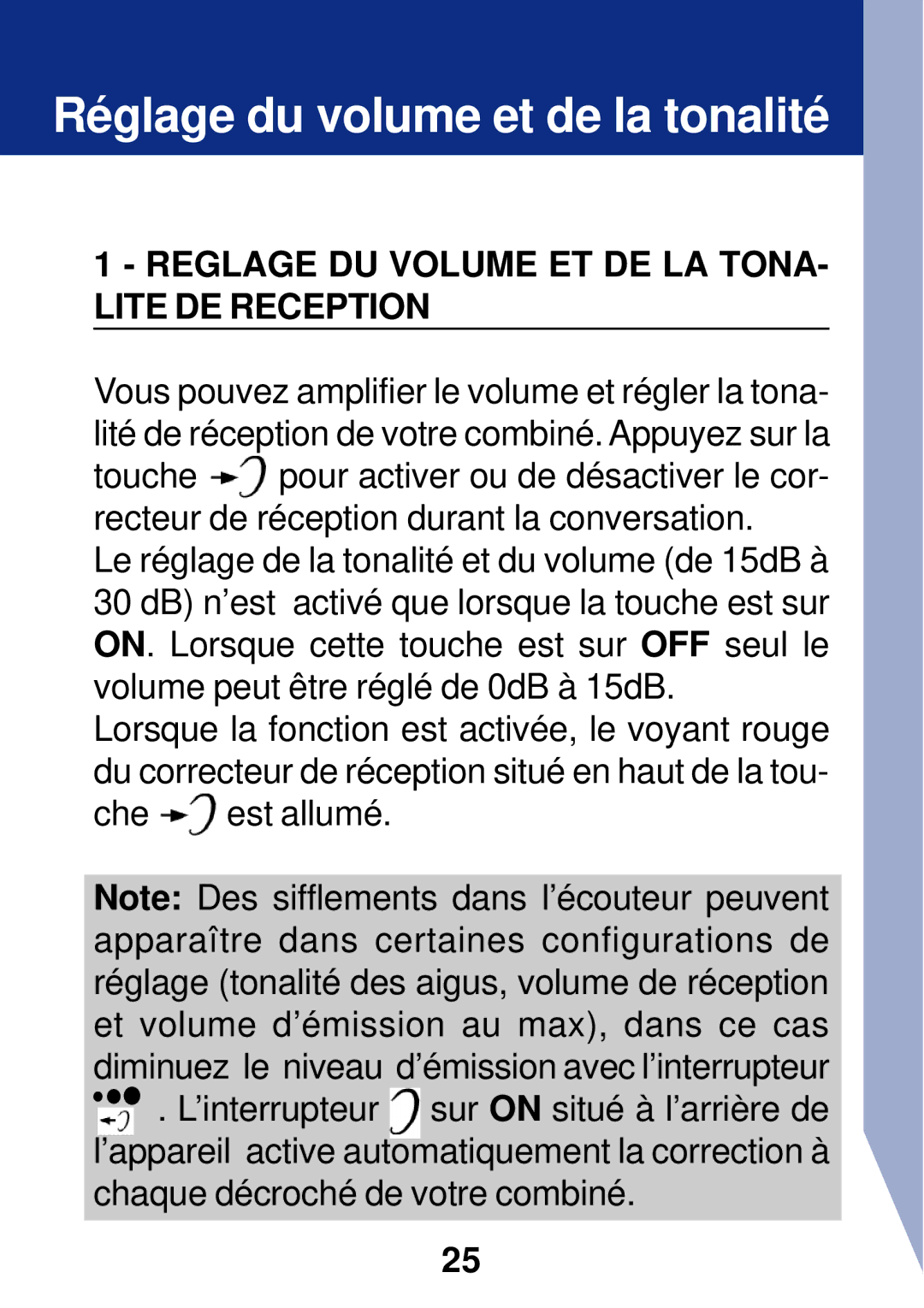 Réglage du volume et de la tonalité

1 - REGLAGE DU VOLUME ET DE LA TONALITE DE RECEPTION

Vous pouvez amplifier le volume et régler la tonalité de réception de votre combiné. Appuyez sur la touche pour activer ou de désactiver le correcteur de réception durant la conversation.
Le réglage de la tonalité et du volume (de 15dB à 30 dB) n'est activé que lorsque la touche est sur ON. Lorsque cette touche est sur OFF seul le volume peut être réglé de 0dB à 15dB.
Lorsque la fonction est activée, le voyant rouge du correcteur de réception situé en haut de la touche est allumé.

Note: Des sifflements dans l'écouteur peuvent apparaître dans certaines configurations de réglage (tonalité des aigus, volume de réception et volume d'émission au max), dans ce cas diminuez le niveau d'émission avec l'interrupteur . L'interrupteur sur ON situé à l'arrière de l'appareil active automatiquement la correction à chaque décroché de votre combiné.

25